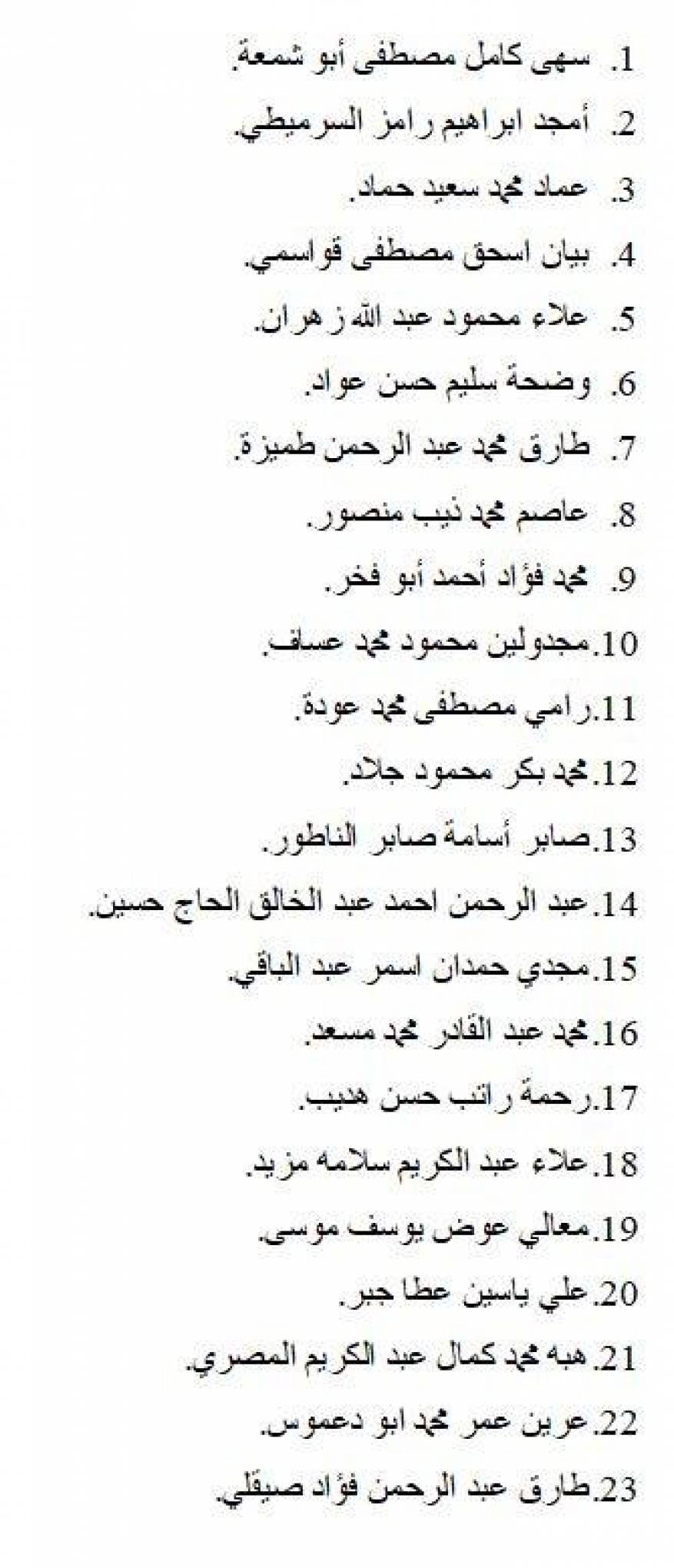 1. سهى كامل مصطفى أبو شمعة.

2. أمجد ابراهيم رامز السرميطي.

3. عماد محمد سعيد حماد.

4. بيان اسحق مصطفى قواسمي.

5. علاء محمود عبد الله زهران.

6. وضحة سليم حسن عواد.

7. طارق محمد عبد الرحمن طميزة.

8. عاصم محمد ذيب منصور.

9. محمد فؤاد أحمد أبو فخر.

10. مجدولين محمود محمد عساف.

11. رامي مصطفى محمد عودة.

12. محمد بكر محمود جلاد.

13. صابر أسامة صابر الناطور.

14. عبد الرحمن احمد عبد الخالق الحاج حسين.

15. مجدي حمدان اسمر عبد الباقي.

16. محمد عبد القادر محمد مسعد.

17. رحمة راتب حسن هديب.

18. علاء عبد الكريم سلامه مزيد.

19. معالي عوض يوسف موسى.

20. علي ياسين عطا جبر.

21. هبه محمد كمال عبد الكريم المصري.

22. عرين عمر محمد ابو دعموس.

23. طارق عبد الرحمن فؤاد صيقلي.